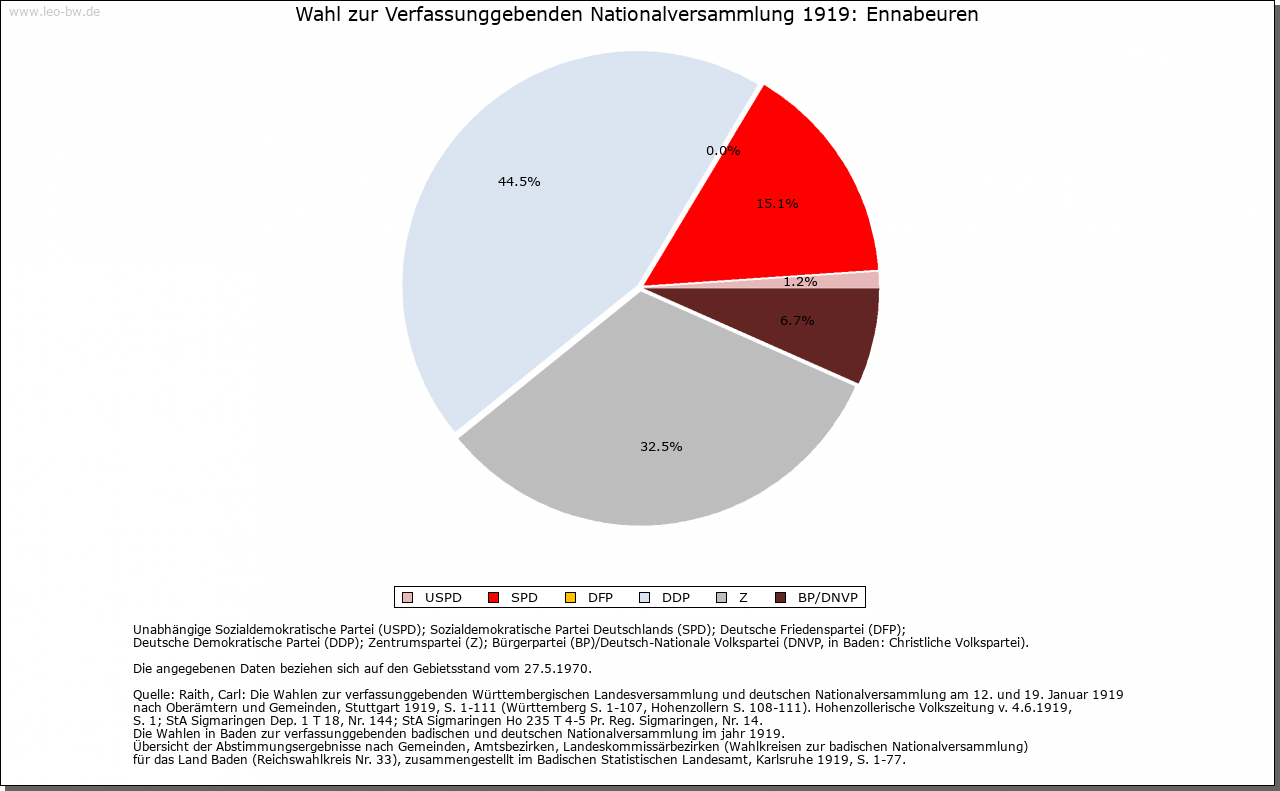 www.leo-bw.de

Wahl zur Verfassunggebenden Nationalversammlung 1919: Ennabeuren

44.5%
0.0%
15.1%
1.2%
6.7%
32.5%

USPD SPD DFP DDP Z BP/DNVP

Unabhängige Sozialdemokratische Partei (USPD); Sozialdemokratische Partei Deutschlands (SPD); Deutsche Friedenspartei (DFP); Deutsche Demokratische Partei (DDP); Zentrumspartei (Z); Bürgerpartei (BP)/Deutsch-Nationale Volkspartei (DNVP, in Baden: Christliche Volkspartei).

Die angegebenen Daten beziehen sich auf den Gebietsstand vom 27.5.1970.

Quelle: Raith, Carl: Die Wahlen zur verfassunggebenden Württembergischen Landesversammlung und deutschen Nationalversammlung am 12. und 19. Januar 1919 nach Oberämtern und Gemeinden, Stuttgart 1919, S. 1-111 (Württemberg S. 1-107, Hohenzollern S. 108-111). Hohenzollerische Volkszeitung v. 4.6.1919, S. 1; StA Sigmaringen Dep. 1 T 18, Nr. 144; StA Sigmaringen Ho 235 T 4-5 Pr. Reg. Sigmaringen, Nr. 14.
Die Wahlen in Baden zur verfassunggebenden badischen und deutschen Nationalversammlung im jahr 1919.
Übersicht der Abstimmungsergebnisse nach Gemeinden, Amtsbezirken, Landeskommissärbezirken (Wahlkreisen zur badischen Nationalversammlung) für das Land Baden (Reichswahlkreis Nr. 33), zusammengestellt im Badischen Statistischen Landesamt, Karlsruhe 1919, S. 1-77.